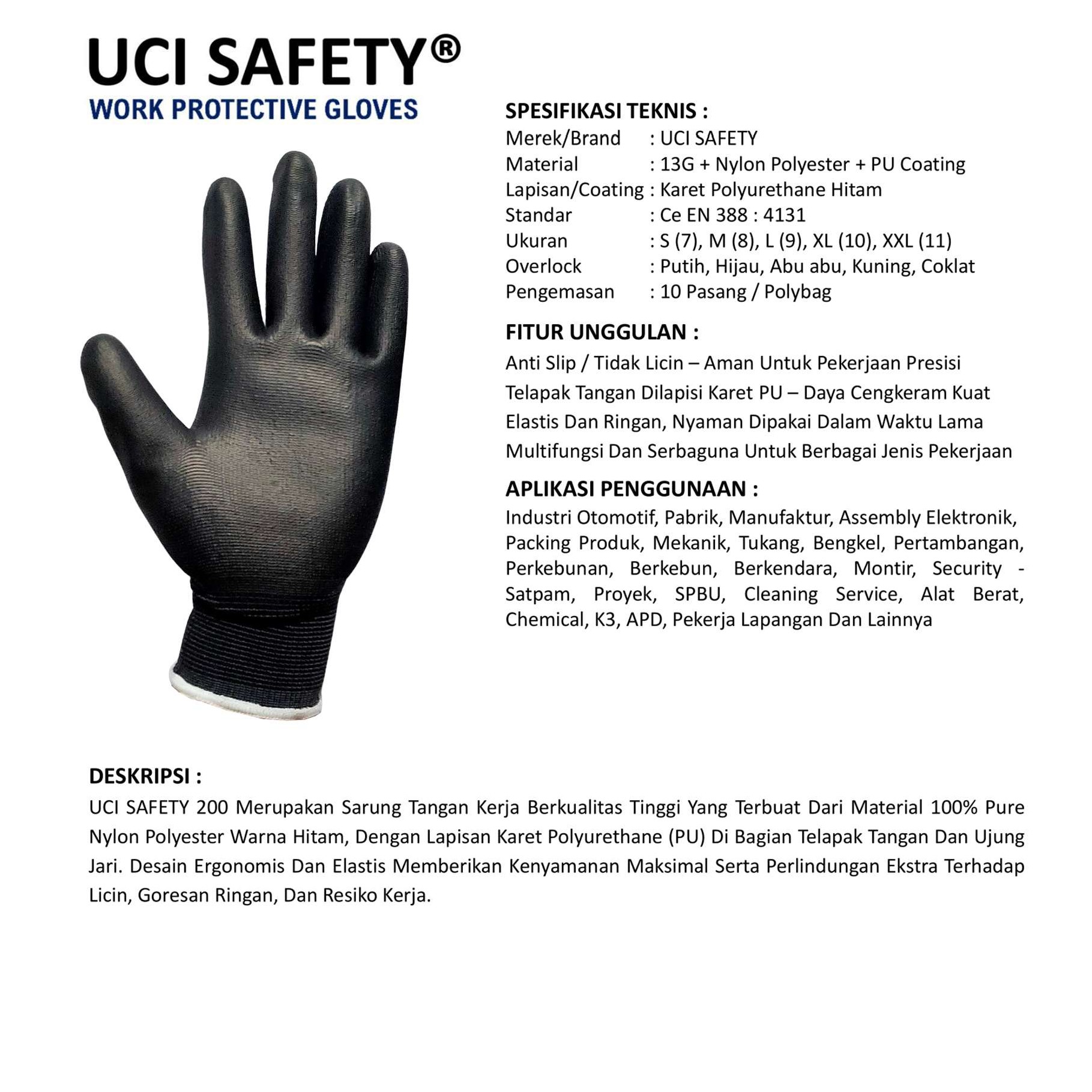 UCI SAFETY®
WORK PROTECTIVE GLOVES

SPESIFIKASI TEKNIS :
Merek/Brand : UCI SAFETY
Material : 13G + Nylon Polyester + PU Coating
Lapisan/Coating : Karet Polyurethane Hitam
Standar : Ce EN 388 : 4131
Ukuran : S (7), M (8), L (9), XL (10), XXL (11)
Overlock : Putih, Hijau, Abu abu, Kuning, Coklat
Pengemasan : 10 Pasang / Polybag

FITUR UNGGULAN :
Anti Slip / Tidak Licin – Aman Untuk Pekerjaan Presisi
Telapak Tangan Dilapisi Karet PU – Daya Cengkeram Kuat
Elastis Dan Ringan, Nyaman Dipakai Dalam Waktu Lama
Multifungsi Dan Serbaguna Untuk Berbagai Jenis Pekerjaan

APLIKASI PENGGUNAAN :
Industri Otomotif, Pabrik, Manufaktur, Assembly Elektronik, Packing Produk, Mekanik, Tukang, Bengkel, Pertambangan, Perkebunan, Berkebun, Berkendara, Montir, Security - Satpam, Proyek, SPBU, Cleaning Service, Alat Berat, Chemical, K3, APD, Pekerja Lapangan Dan Lainnya

DESKRIPSI :
UCI SAFETY 200 Merupakan Sarung Tangan Kerja Berkualitas Tinggi Yang Terbuat Dari Material 100% Pure Nylon Polyester Warna Hitam, Dengan Lapisan Karet Polyurethane (PU) Di Bagian Telapak Tangan Dan Ujung Jari. Desain Ergonomis Dan Elastis Memberikan Kenyamanan Maksimal Serta Perlindungan Ekstra Terhadap Licin, Goresan Ringan, Dan Resiko Kerja.